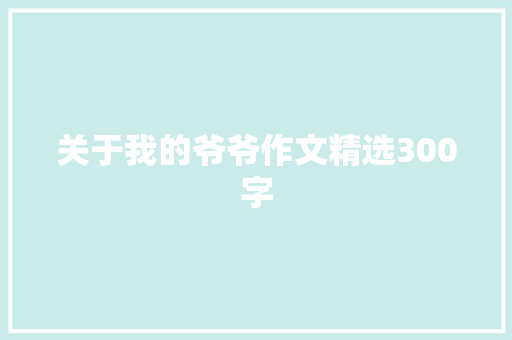 关于我的爷爷作文精选300字